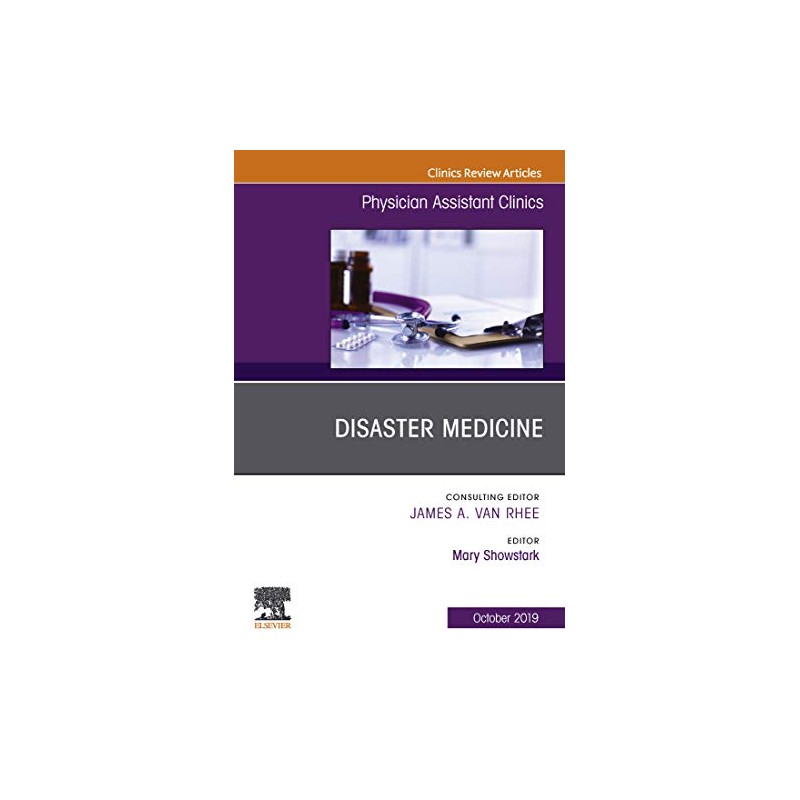 Clinics Review Articles

Physician Assistant Clinics

DISASTER MEDICINE

CONSULTING EDITOR
JAMES A. VAN RHEE

EDITOR
Mary Showstark

ELSEVIER

October 2019